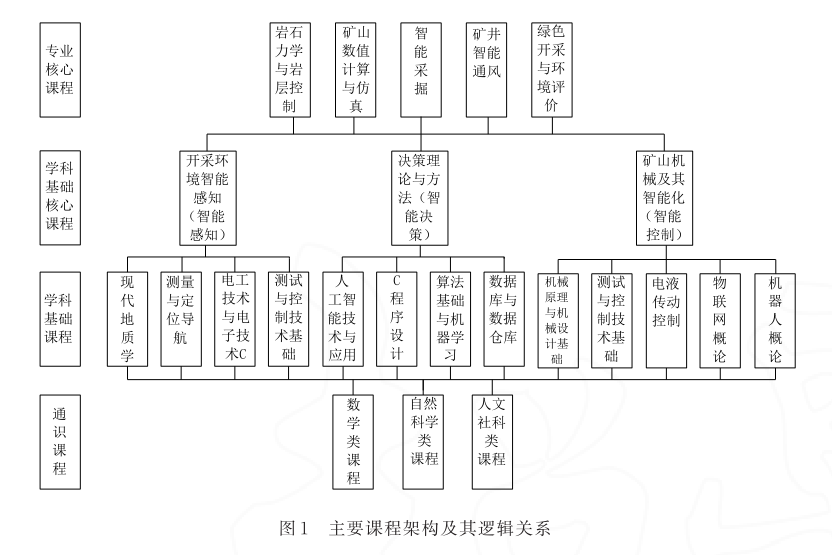 专业核心课程

岩石力学与岩层控制

矿山数值计算与仿真

智能采掘

矿井智能通风

绿色开采与环境评价

学科基础核心课程

开采环境智能感知（智能感知）

决策理论与方法（智能决策）

矿山机械及其智能化（智能控制）

学科基础课程

现代地质学

测量与定位导航

电工技术与电子技术C

测试与控制技术基础

人工智能技术与应用

C程序设计

算法基础与机器学习

数据库与数据仓库

机械原理与机械设计基础

测试与控制技术基础

电液传动控制

物联网概论

机器人概论

通识课程

数学类课程

自然科学类课程

人文社科类课程

图1　主要课程架构及其逻辑关系